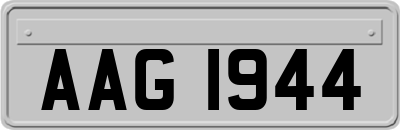 AAG 1944